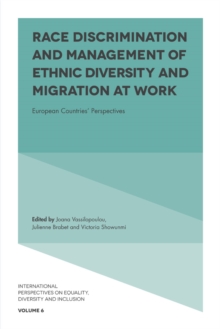 RACE DISCRIMINATION AND MANAGEMENT OF ETHNIC DIVERSITY AND MIGRATION AT WORK

European Countries' Perspectives

Edited by Joana Vassilopoulou, Julienne Brabet and Victoria Showunmi

INTERNATIONAL PERSPECTIVES ON EQUALITY, DIVERSITY AND INCLUSION

VOLUME 6